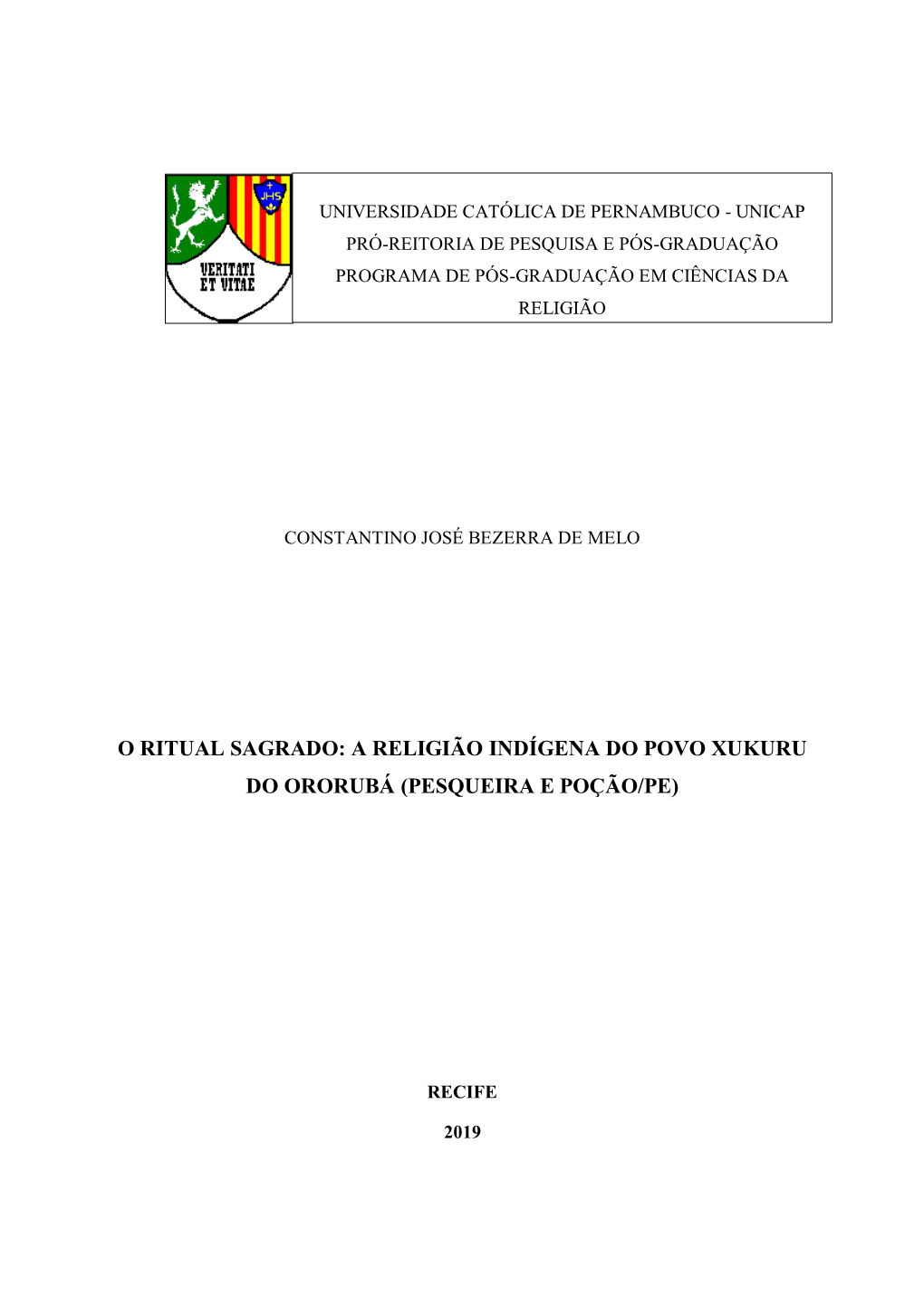 JHS

VERITATI ET VITAE

UNIVERSIDADE CATÓLICA DE PERNAMBUCO - UNICAP
PRÓ-REITORIA DE PESQUISA E PÓS-GRADUAÇÃO
PROGRAMA DE PÓS-GRADUAÇÃO EM CIÊNCIAS DA RELIGIÃO

CONSTANTINO JOSÉ BEZERRA DE MELO

O RITUAL SAGRADO: A RELIGIÃO INDÍGENA DO POVO XUKURU DO ORORUBÁ (PESQUEIRA E POÇÃO/PE)

RECIFE

2019